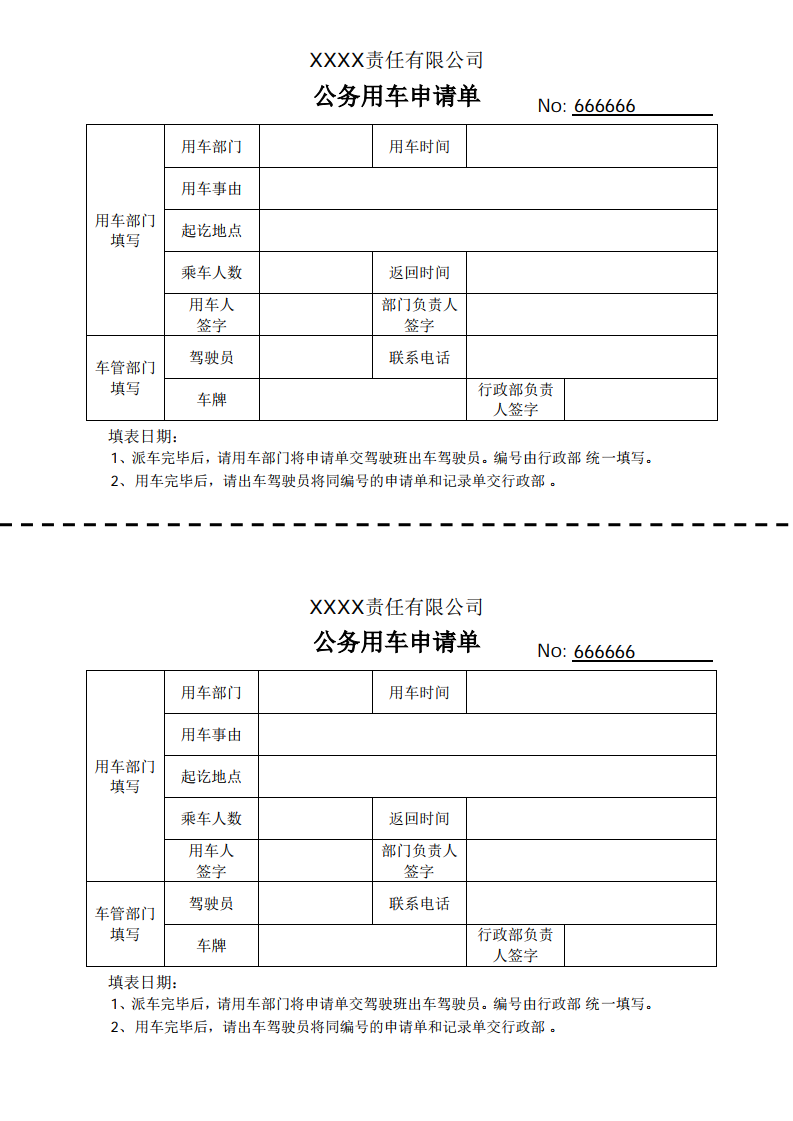 XXXX责任有限公司

公务用车申请单

No: 666666

| 用车部门填写 | 用车部门 | | 用车时间 | | |
|---|---|---|---|---|---|
| | 用车事由 | | | | |
| | 起讫地点 | | | | |
| | 乘车人数 | | 返回时间 | | |
| | 用车人签字 | | 部门负责人签字 | | |
| 车管部门填写 | 驾驶员 | | 联系电话 | | |
| | 车牌 | | | 行政部负责人签字 | |

填表日期:

1、派车完毕后，请用车部门将申请单交驾驶班出车驾驶员。编号由行政部 统一填写。

2、用车完毕后，请出车驾驶员将同编号的申请单和记录单交行政部 。

XXXX责任有限公司

公务用车申请单

No: 666666

| 用车部门填写 | 用车部门 | | 用车时间 | | |
|---|---|---|---|---|---|
| | 用车事由 | | | | |
| | 起讫地点 | | | | |
| | 乘车人数 | | 返回时间 | | |
| | 用车人签字 | | 部门负责人签字 | | |
| 车管部门填写 | 驾驶员 | | 联系电话 | | |
| | 车牌 | | | 行政部负责人签字 | |

填表日期:

1、派车完毕后，请用车部门将申请单交驾驶班出车驾驶员。编号由行政部 统一填写。

2、用车完毕后，请出车驾驶员将同编号的申请单和记录单交行政部 。